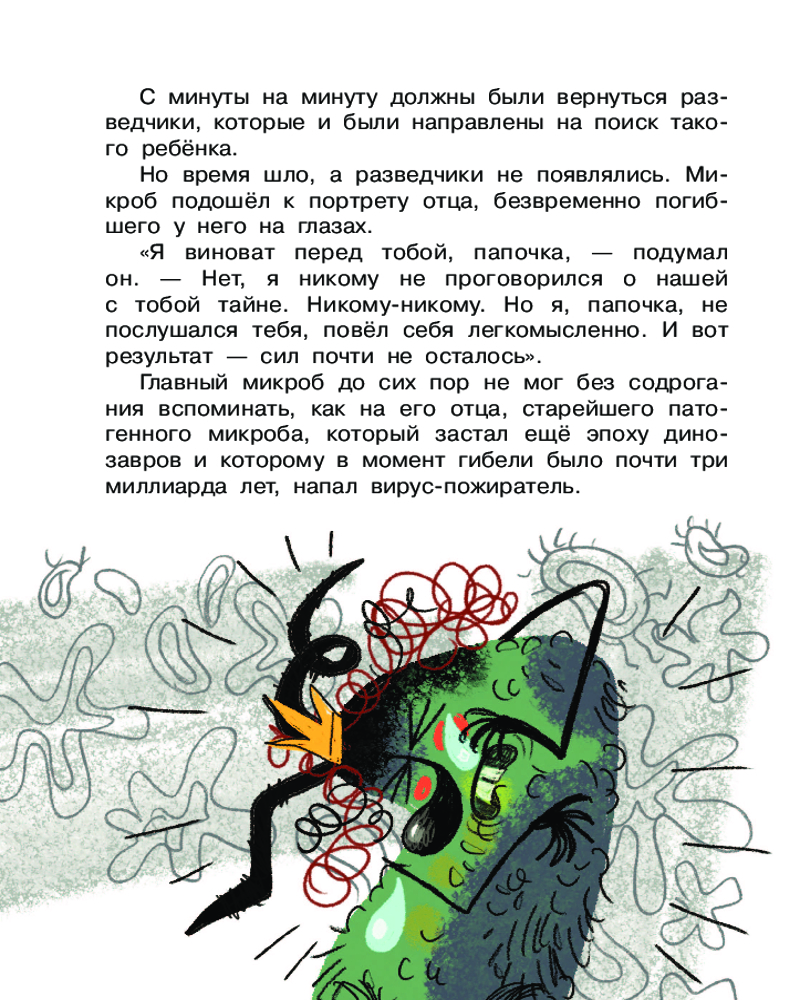 С минуты на минуту должны были вернуться разведчики, которые и были направлены на поиск такого ребёнка.

Но время шло, а разведчики не появлялись. Микроб подошёл к портрету отца, безвременно погибшего у него на глазах.

«Я виноват перед тобой, папочка, — подумал он. — Нет, я никому не проговорился о нашей с тобой тайне. Никому-никому. Но я, папочка, не послушался тебя, повёл себя легкомысленно. И вот результат — сил почти не осталось».

Главный микроб до сих пор не мог без содрогания вспоминать, как на его отца, старейшего патогенного микроба, который застал ещё эпоху динозавров и которому в момент гибели было почти три миллиарда лет, напал вирус-пожиратель.